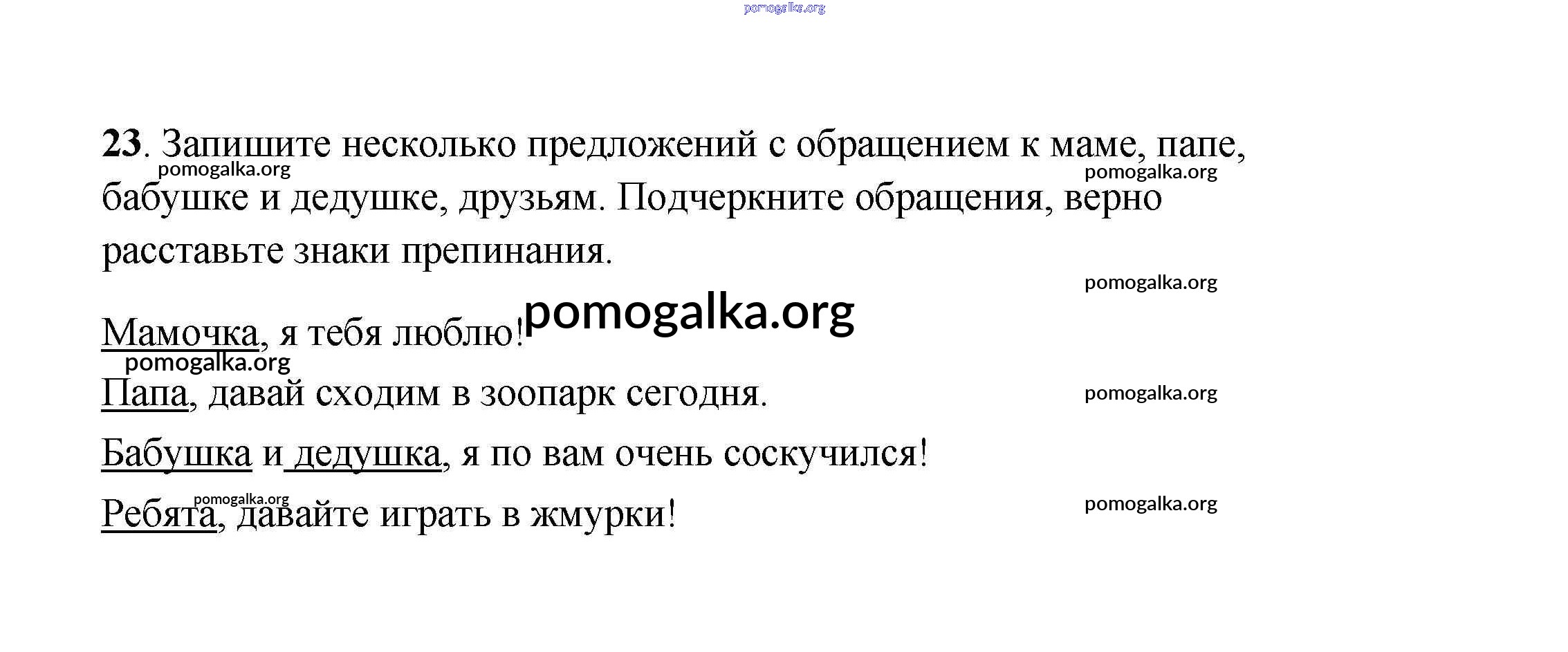 23. Запишите несколько предложений с обращением к маме, папе, бабушке и дедушке, друзьям. Подчеркните обращения, верно расставьте знаки препинания.

Мамочка, я тебя люблю!

Папа, давай сходим в зоопарк сегодня.

Бабушка и дедушка, я по вам очень соскучился!

Ребята, давайте играть в жмурки!

pomogalka.org